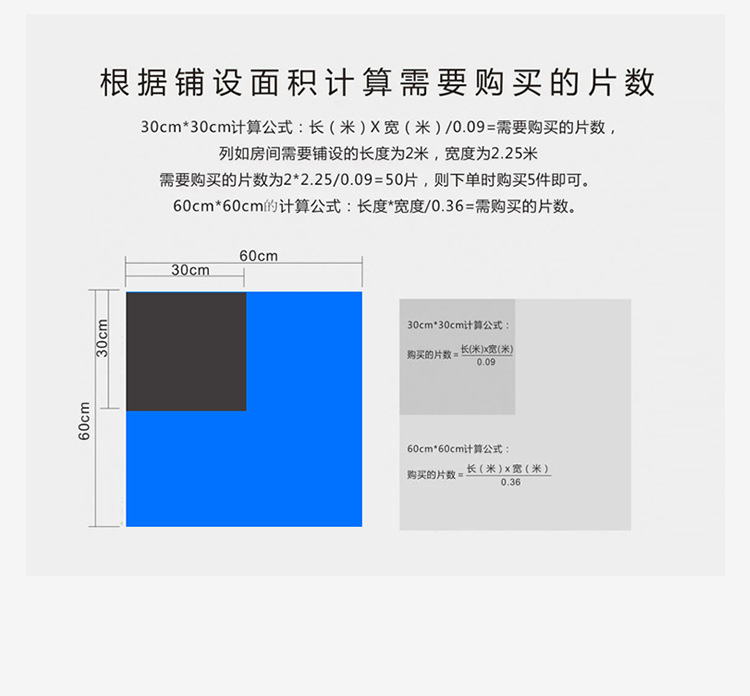 根据铺设面积计算需要购买的片数

30cm*30cm计算公式：长（米）X 宽（米）/0.09=需要购买的片数，
列如房间需要铺设的长度为2米，宽度为2.25米
需要购买的片数为2*2.25/0.09=50片，则下单时购买5件即可。
60cm*60cm的计算公式：长度*宽度/0.36=需购买的片数。

60cm
30cm
30cm
60cm

30cm*30cm计算公式：
购买的片数 = $\frac{长(米)x宽(米)}{0.09}$

60cm*60cm计算公式：
购买的片数 = $\frac{长（米）x 宽（米）}{0.36}$